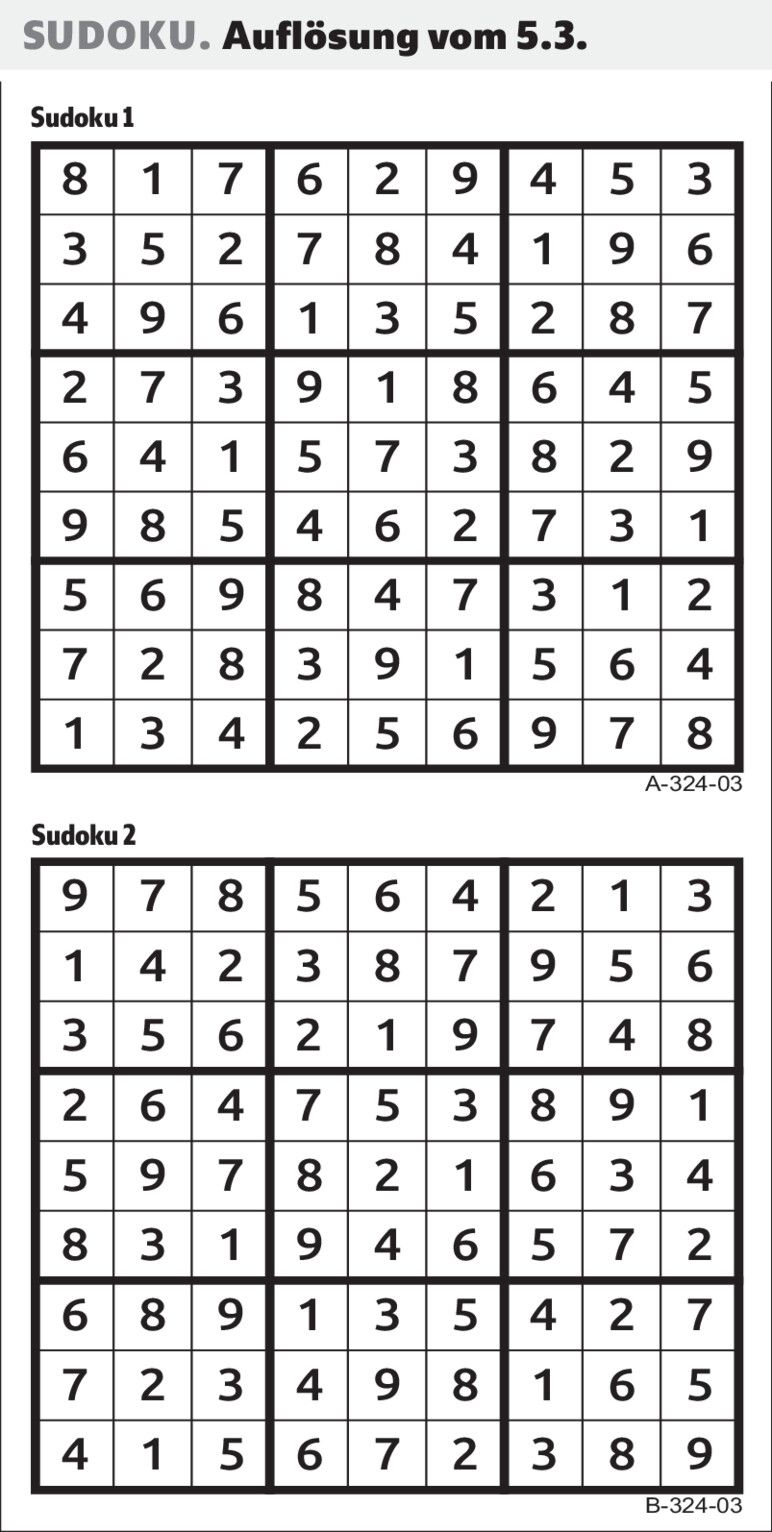 SUDOKU. Auflösung vom 5.3.

Sudoku 1

| 8 | 1 | 7 | 6 | 2 | 9 | 4 | 5 | 3 |
|---|---|---|---|---|---|---|---|---|
| 3 | 5 | 2 | 7 | 8 | 4 | 1 | 9 | 6 |
| 4 | 9 | 6 | 1 | 3 | 5 | 2 | 8 | 7 |
| 2 | 7 | 3 | 9 | 1 | 8 | 6 | 4 | 5 |
| 6 | 4 | 1 | 5 | 7 | 3 | 8 | 2 | 9 |
| 9 | 8 | 5 | 4 | 6 | 2 | 7 | 3 | 1 |
| 5 | 6 | 9 | 8 | 4 | 7 | 3 | 1 | 2 |
| 7 | 2 | 8 | 3 | 9 | 1 | 5 | 6 | 4 |
| 1 | 3 | 4 | 2 | 5 | 6 | 9 | 7 | 8 |

A-324-03

Sudoku 2

| 9 | 7 | 8 | 5 | 6 | 4 | 2 | 1 | 3 |
|---|---|---|---|---|---|---|---|---|
| 1 | 4 | 2 | 3 | 8 | 7 | 9 | 5 | 6 |
| 3 | 5 | 6 | 2 | 1 | 9 | 7 | 4 | 8 |
| 2 | 6 | 4 | 7 | 5 | 3 | 8 | 9 | 1 |
| 5 | 9 | 7 | 8 | 2 | 1 | 6 | 3 | 4 |
| 8 | 3 | 1 | 9 | 4 | 6 | 5 | 7 | 2 |
| 6 | 8 | 9 | 1 | 3 | 5 | 4 | 2 | 7 |
| 7 | 2 | 3 | 4 | 9 | 8 | 1 | 6 | 5 |
| 4 | 1 | 5 | 6 | 7 | 2 | 3 | 8 | 9 |

B-324-03